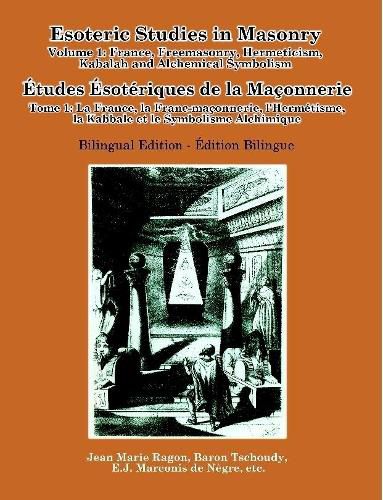 Esoteric Studies in Masonry
Volume 1: France, Freemasonry, Hermeticism, Kabalah and Alchemical Symbolism

Études Ésotériques de la Maçonnerie
Tome 1: La France, la Franc-maçonnerie, l'Hermétisme, la Kabbale et le Symbolisme Alchimique

Bilingual Edition - Édition Bilingue

Jean Marie Ragon, Baron Tschoudy, E.J. Marconis de Nègre, etc.